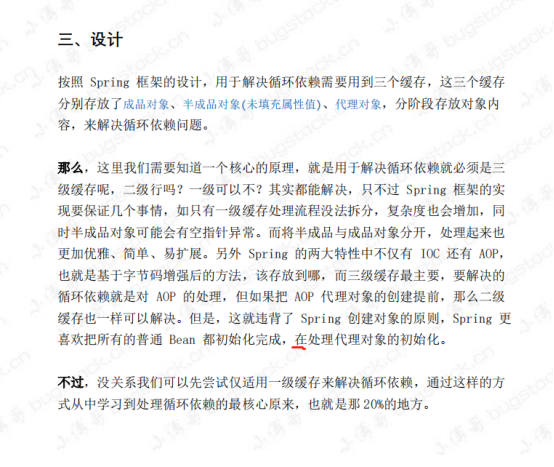 三、设计

按照 Spring 框架的设计，用于解决循环依赖需要用到三个缓存，这三个缓存分别存放了成品对象、半成品对象(未填充属性值)、代理对象，分阶段存放对象内容，来解决循环依赖问题。

那么，这里我们需要知道一个核心的原理，就是用于解决循环依赖就必须是三级缓存呢，二级行吗？一级可以不？其实都能解决，只不过 Spring 框架的实现要保证几个事情，如只有一级缓存处理流程没法拆分，复杂度也会增加，同时半成品对象可能会有空指针异常。而将半成品与成品对象分开，处理起来也更加优雅、简单、易扩展。另外 Spring 的两大特性中不仅有 IOC 还有 AOP，也就是基于字节码增强后的方法，该存放到哪，而三级缓存最主要，要解决的循环依赖就是对 AOP 的处理，但如果把 AOP 代理对象的创建提前，那么二级缓存也一样可以解决。但是，这就违背了 Spring 创建对象的原则，Spring 更喜欢把所有的普通 Bean 都初始化完成，在处理代理对象的初始化。

不过，没关系我们可以先尝试仅适用一级缓存来解决循环依赖，通过这样的方式从中学习到处理循环依赖的最核心原来，也就是那 20%的地方。

小傅哥 bugstack.cn